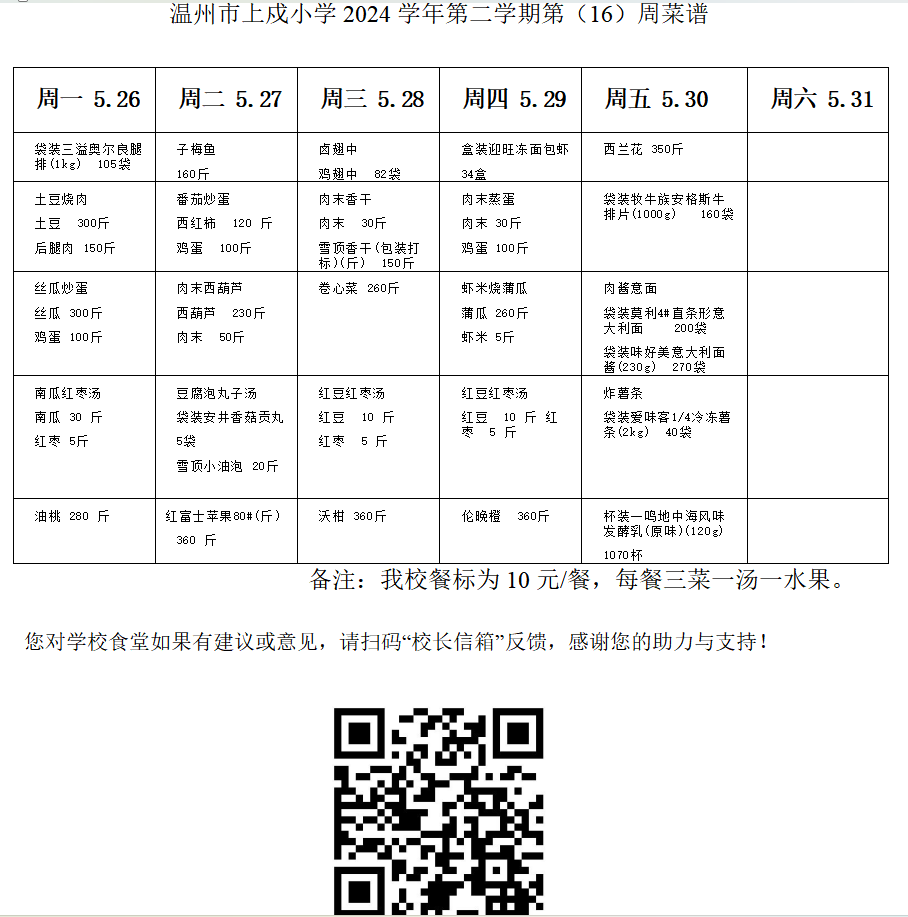 温州市上戍小学 2024 学年第二学期第（16）周菜谱

| 周一 5.26 | 周二 5.27 | 周三 5.28 | 周四 5.29 | 周五 5.30 | 周六 5.31 |
|---|---|---|---|---|---|
| 袋装三溢奥尔良腿排(1kg) 105袋 | 子梅鱼 160斤 | 卤翅中 鸡翅中 82袋 | 盒装迎旺冻面包虾 34盒 | 西兰花 350斤 | |
| 土豆烧肉 土豆 300斤 后腿肉 150斤 | 番茄炒蛋 西红柿 120 斤 鸡蛋 100斤 | 肉末香干 肉末 30斤 雪顶香干(包装打标)(斤) 150斤 | 肉末蒸蛋 肉末 30斤 鸡蛋 100斤 | 袋装牧牛族安格斯牛排片(1000g) 160袋 | |
| 丝瓜炒蛋 丝瓜 300斤 鸡蛋 100斤 | 肉末西葫芦 西葫芦 230斤 肉末 50斤 | 卷心菜 260斤 | 虾米烧蒲瓜 蒲瓜 260斤 虾米 5斤 | 肉酱意面 袋装莫利4#直条形意大利面 200袋 袋装味好美意大利面酱(230g) 270袋 | |
| 南瓜红枣汤 南瓜 30 斤 红枣 5斤 | 豆腐泡丸子汤 袋装安井香菇贡丸 5袋 雪顶小油泡 20斤 | 红豆红枣汤 红豆 10 斤 红枣 5 斤 | 红豆红枣汤 红豆 10 斤 红枣 5 斤 | 炸薯条 袋装爱味客1/4冷冻薯条(2kg) 40袋 | |
| 油桃 280 斤 | 红富士苹果80#(斤) 360 斤 | 沃柑 360斤 | 伦晚橙 360斤 | 杯装一鸣地中海风味发酵乳(原味)(120g) 1070杯 | |

备注：我校餐标为 10 元/餐，每餐三菜一汤一水果。

您对学校食堂如果有建议或意见，请扫码“校长信箱”反馈，感谢您的助力与支持！